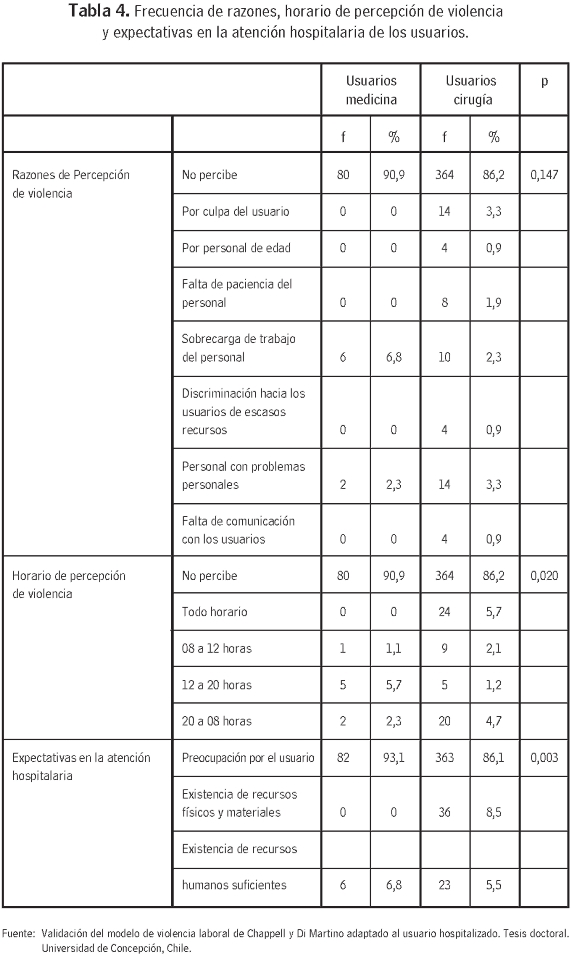 **Tabla 4.** Frecuencia de razones, horario de percepción de violencia y expectativas en la atención hospitalaria de los usuarios.

| | | Usuarios medicina | | Usuarios cirugía | | p |
|---|---|---|---|---|---|---|
| | | f | % | f | % | |
| Razones de Percepción de violencia | No percibe | 80 | 90,9 | 364 | 86,2 | 0,147 |
| | Por culpa del usuario | 0 | 0 | 14 | 3,3 | |
| | Por personal de edad | 0 | 0 | 4 | 0,9 | |
| | Falta de paciencia del personal | 0 | 0 | 8 | 1,9 | |
| | Sobrecarga de trabajo del personal | 6 | 6,8 | 10 | 2,3 | |
| | Discriminación hacia los usuarios de escasos recursos | 0 | 0 | 4 | 0,9 | |
| | Personal con problemas personales | 2 | 2,3 | 14 | 3,3 | |
| | Falta de comunicación con los usuarios | 0 | 0 | 4 | 0,9 | |
| Horario de percepción de violencia | No percibe | 80 | 90,9 | 364 | 86,2 | 0,020 |
| | Todo horario | 0 | 0 | 24 | 5,7 | |
| | 08 a 12 horas | 1 | 1,1 | 9 | 2,1 | |
| | 12 a 20 horas | 5 | 5,7 | 5 | 1,2 | |
| | 20 a 08 horas | 2 | 2,3 | 20 | 4,7 | |
| Expectativas en la atención hospitalaria | Preocupación por el usuario | 82 | 93,1 | 363 | 86,1 | 0,003 |
| | Existencia de recursos físicos y materiales | 0 | 0 | 36 | 8,5 | |
| | Existencia de recursos | | | | | |
| | humanos suficientes | 6 | 6,8 | 23 | 5,5 | |

Fuente: Validación del modelo de violencia laboral de Chappell y Di Martino adaptado al usuario hospitalizado. Tesis doctoral. Universidad de Concepción, Chile.